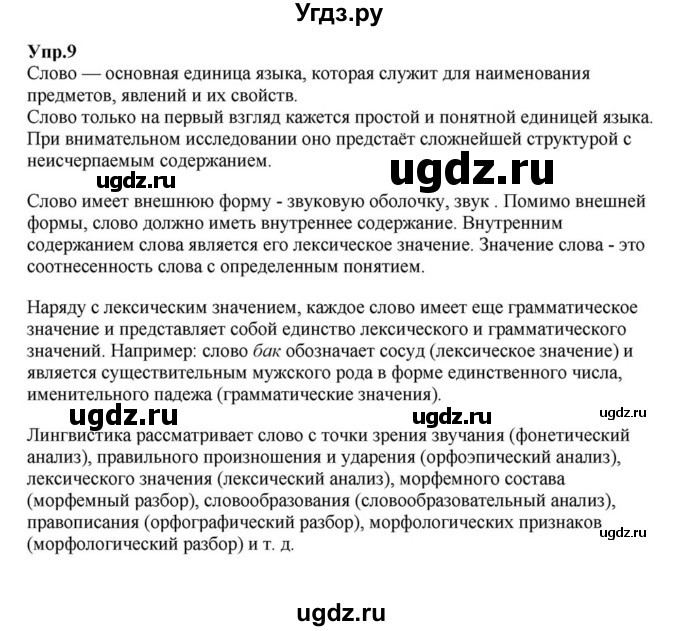 Угдз.ру

Упр.9
Слово — основная единица языка, которая служит для наименования предметов, явлений и их свойств.
Слово только на первый взгляд кажется простой и понятной единицей языка. При внимательном исследовании оно предстаёт сложнейшей структурой с неисчерпаемым содержанием.

ugdz.ru ugdz.ru

Слово имеет внешнюю форму - звуковую оболочку, звук . Помимо внешней формы, слово должно иметь внутреннее содержание. Внутренним содержанием слова является его лексическое значение. Значение слова - это соотнесенность слова с определенным понятием.

Наряду с лексическим значением, каждое слово имеет еще грамматическое значение и представляет собой единство лексического и грамматического значений. Например: слово бак обозначает сосуд (лексическое значение) и является существительным мужского рода в форме единственного числа, именительного падежа (грамматические значения).

ugdz.ru ugdz.ru ugdz.ru

Лингвистика рассматривает слово с точки зрения звучания (фонетический анализ), правильного произношения и ударения (орфоэпический анализ), лексического значения (лексический анализ), морфемного состава (морфемный разбор), словообразования (словообразовательный анализ), правописания (орфографический разбор), морфологических признаков (морфологический разбор) и т. д.

ugdz.ru

ugdz.ru